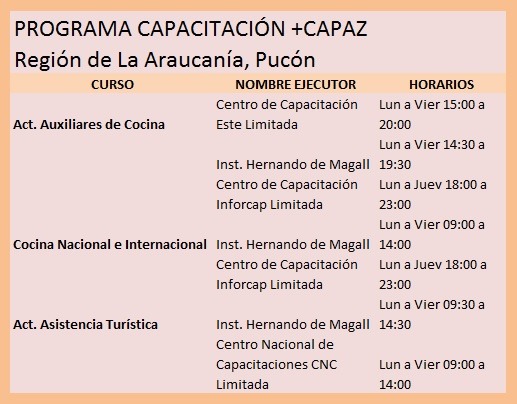 PROGRAMA CAPACITACIÓN +CAPAZ
Región de La Araucanía, Pucón

| CURSO | NOMBRE EJECUTOR | HORARIOS |
|---|---|---|
| Act. Auxiliares de Cocina | Centro de Capacitación Este Limitada | Lun a Vier 15:00 a 20:00 |
| | Inst. Hernando de Magall | Lun a Vier 14:30 a 19:30 |
| | Centro de Capacitación Inforcap Limitada | Lun a Juev 18:00 a 23:00 |
| Cocina Nacional e Internacional | Inst. Hernando de Magall | Lun a Vier 09:00 a 14:00 |
| | Centro de Capacitación Inforcap Limitada | Lun a Juev 18:00 a 23:00 |
| Act. Asistencia Turística | Inst. Hernando de Magall | Lun a Vier 09:30 a 14:30 |
| | Centro Nacional de Capacitaciones CNC Limitada | Lun a Vier 09:00 a 14:00 |